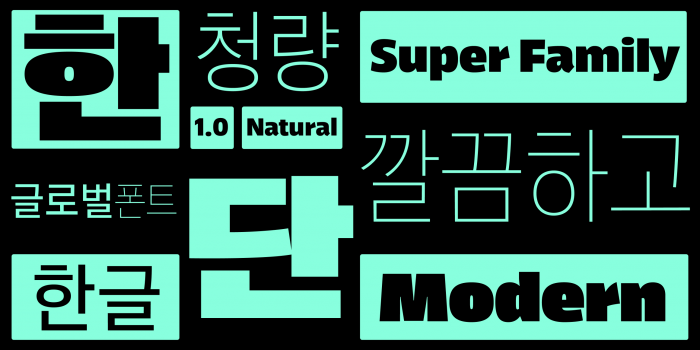 한

청량

Super Family

1.0

Natural

깔끔하고

글로벌폰트

단

한글

Modern